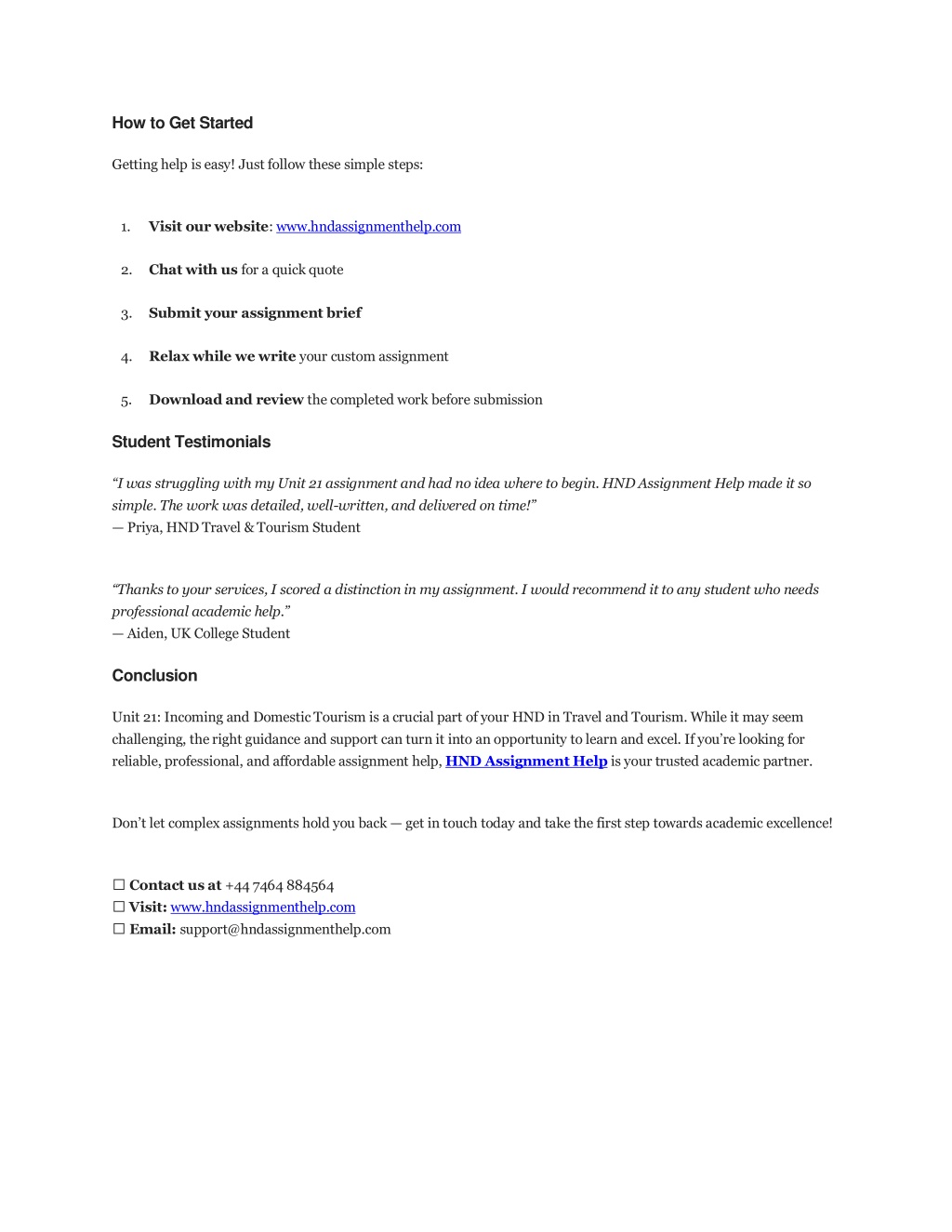 How to Get Started

Getting help is easy! Just follow these simple steps:

1. Visit our website: www.hndassignmenthelp.com
2. Chat with us for a quick quote
3. Submit your assignment brief
4. Relax while we write your custom assignment
5. Download and review the completed work before submission

Student Testimonials

“I was struggling with my Unit 21 assignment and had no idea where to begin. HND Assignment Help made it so simple. The work was detailed, well-written, and delivered on time!”
— Priya, HND Travel & Tourism Student

“Thanks to your services, I scored a distinction in my assignment. I would recommend it to any student who needs professional academic help.”
— Aiden, UK College Student

Conclusion

Unit 21: Incoming and Domestic Tourism is a crucial part of your HND in Travel and Tourism. While it may seem challenging, the right guidance and support can turn it into an opportunity to learn and excel. If you’re looking for reliable, professional, and affordable assignment help, HND Assignment Help is your trusted academic partner.

Don’t let complex assignments hold you back — get in touch today and take the first step towards academic excellence!

☐ Contact us at +44 7464 884564
☐ Visit: www.hndassignmenthelp.com
☐ Email: support@hndassignmenthelp.com